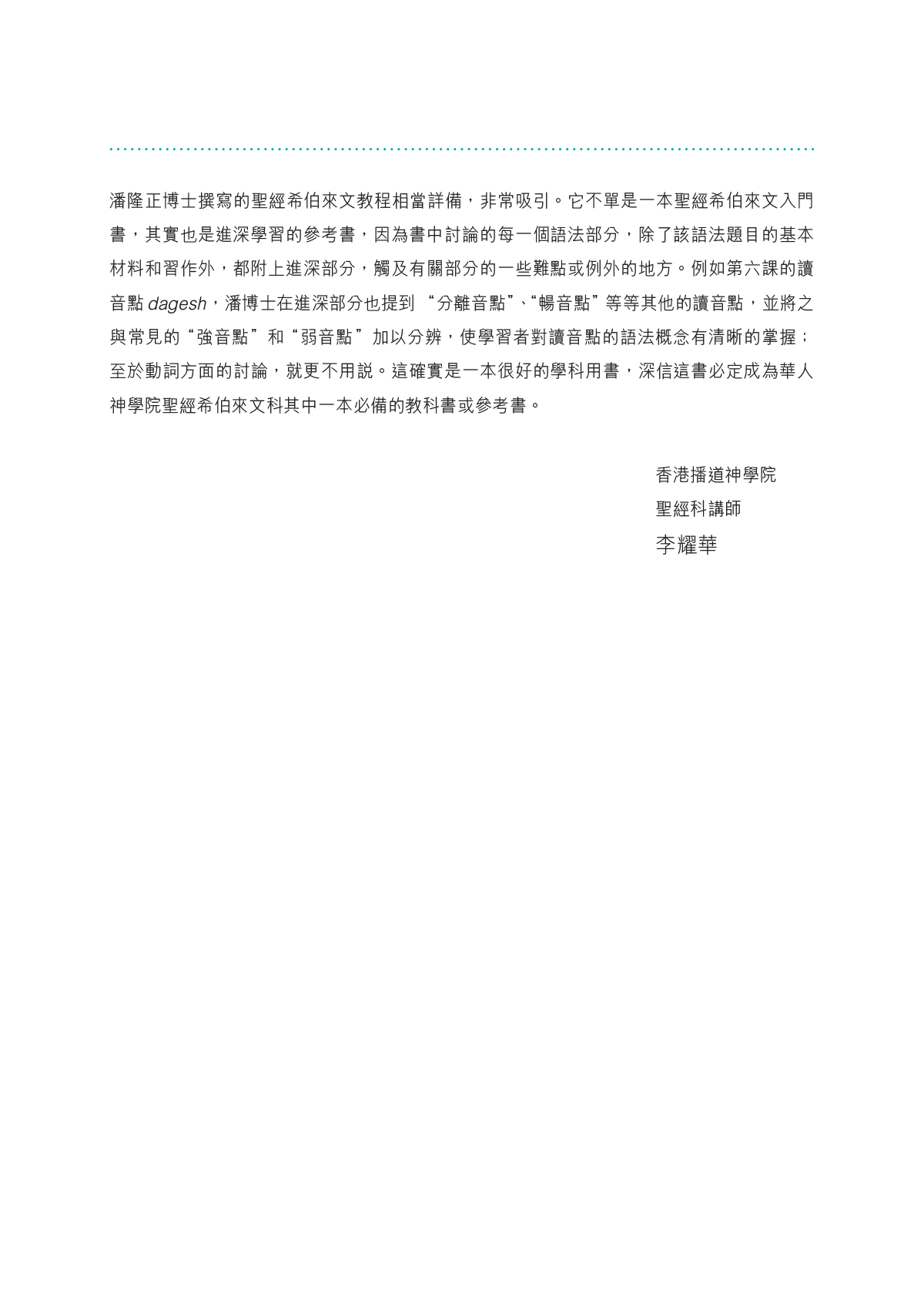 潘隆正博士撰寫的聖經希伯來文教程相當詳備，非常吸引。它不單是一本聖經希伯來文入門書，其實也是進深學習的參考書，因為書中討論的每一個語法部分，除了該語法題目的基本材料和習作外，都附上進深部分，觸及有關部分的一些難點或例外的地方。例如第六課的讀音點 dagesh，潘博士在進深部分也提到 “分離音點”、“暢音點” 等等其他的讀音點，並將之與常見的 “強音點” 和 “弱音點” 加以分辨，使學習者對讀音點的語法概念有清晰的掌握；至於動詞方面的討論，就更不用說。這確實是一本很好的學科用書，深信這書必定成為華人神學院聖經希伯來文科其中一本必備的教科書或參考書。

香港播道神學院
聖經科講師
李耀華